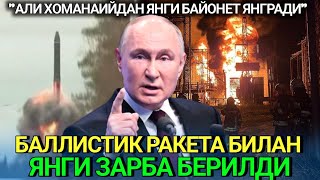 "АЛИ ХОМАНАИЙДАН ЯНГИ БАЙОНЕТ ЯНГРАДИ"

БАЛЛИСТИК РАКЕТА БИЛАН ЯНГИ ЗАРБА БЕРИЛДИ